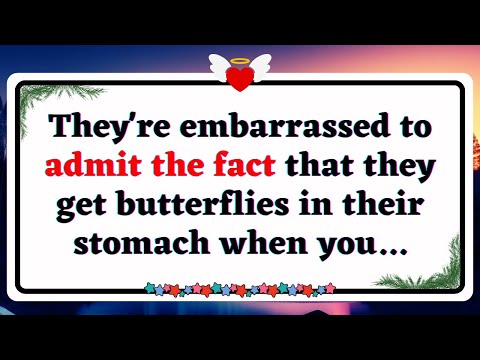 They're embarrassed to admit the fact that they get butterflies in their stomach when you...